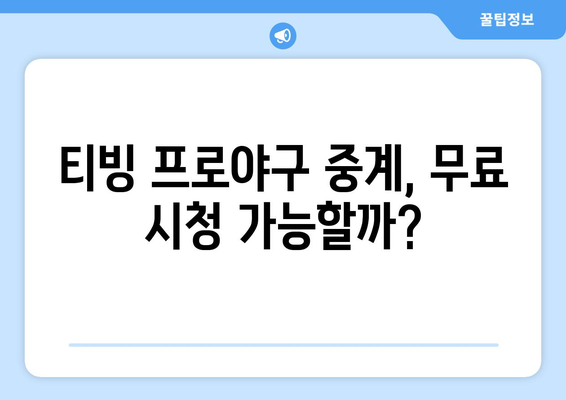 꿀팁정보

티빙 프로야구 중계, 무료 시청 가능할까?